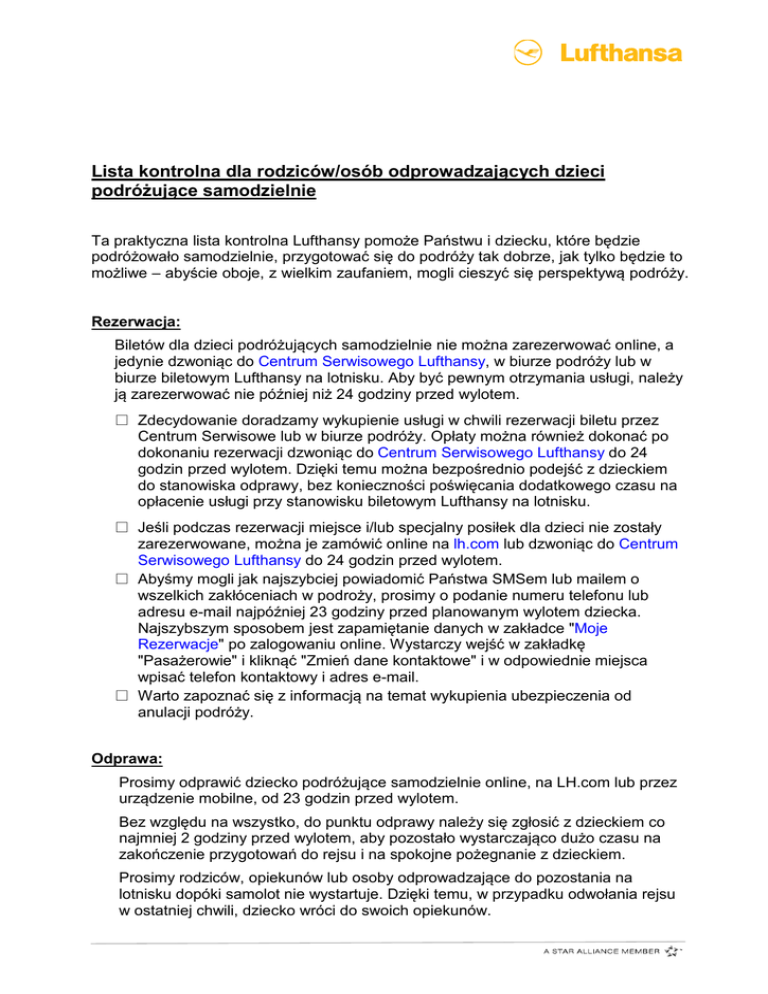 Lufthansa

Lista kontrolna dla rodziców/osób odprowadzających dzieci podróżujące samodzielnie

Ta praktyczna lista kontrolna Lufthansy pomoże Państwu i dziecku, które będzie podróżowało samodzielnie, przygotować się do podróży tak dobrze, jak tylko będzie to możliwe – abyście oboje, z wielkim zaufaniem, mogli cieszyć się perspektywą podróży.

Rezerwacja:

Biletów dla dzieci podróżujących samodzielnie nie można zarezerwować online, a jedynie dzwoniąc do Centrum Serwisowego Lufthansy, w biurze podróży lub w biurze biletowym Lufthansy na lotnisku. Aby być pewnym otrzymania usługi, należy ją zarezerwować nie później niż 24 godziny przed wylotem.

☐ Zdecydowanie doradzamy wykupienie usługi w chwili rezerwacji biletu przez Centrum Serwisowe lub w biurze podróży. Opłaty można również dokonać po dokonaniu rezerwacji dzwoniąc do Centrum Serwisowego Lufthansy do 24 godzin przed wylotem. Dzięki temu można bezpośrednio podejść z dzieckiem do stanowiska odprawy, bez konieczności poświęcania dodatkowego czasu na opłacenie usługi przy stanowisku biletowym Lufthansy na lotnisku.

☐ Jeśli podczas rezerwacji miejsce i/lub specjalny posiłek dla dzieci nie zostały zarezerwowane, można je zamówić online na lh.com lub dzwoniąc do Centrum Serwisowego Lufthansy do 24 godzin przed wylotem.
☐ Abyśmy mogli jak najszybciej powiadomić Państwa SMSem lub mailem o wszelkich zakłóceniach w podróży, prosimy o podanie numeru telefonu lub adresu e-mail najpóźniej 23 godziny przed planowanym wylotem dziecka. Najszybszym sposobem jest zapamiętanie danych w zakładce "Moje Rezerwacje" po zalogowaniu online. Wystarczy wejść w zakładkę "Pasażerowie" i kliknąć "Zmień dane kontaktowe" i w odpowiednie miejsca wpisać telefon kontaktowy i adres e-mail.
☐ Warto zapoznać się z informacją na temat wykupienia ubezpieczenia od anulacji podróży.

Odprawa:

Prosimy odprawić dziecko podróżujące samodzielnie online, na LH.com lub przez urządzenie mobilne, od 23 godzin przed wylotem.

Bez względu na wszystko, do punktu odprawy należy się zgłosić z dzieckiem co najmniej 2 godziny przed wylotem, aby pozostało wystarczająco dużo czasu na zakończenie przygotowań do rejsu i na spokojne pożegnanie z dzieckiem.

Prosimy rodziców, opiekunów lub osoby odprowadzające do pozostania na lotnisku dopóki samolot nie wystartuje. Dzięki temu, w przypadku odwołania rejsu w ostatniej chwili, dziecko wróci do swoich opiekunów.

A STAR ALLIANCE MEMBER